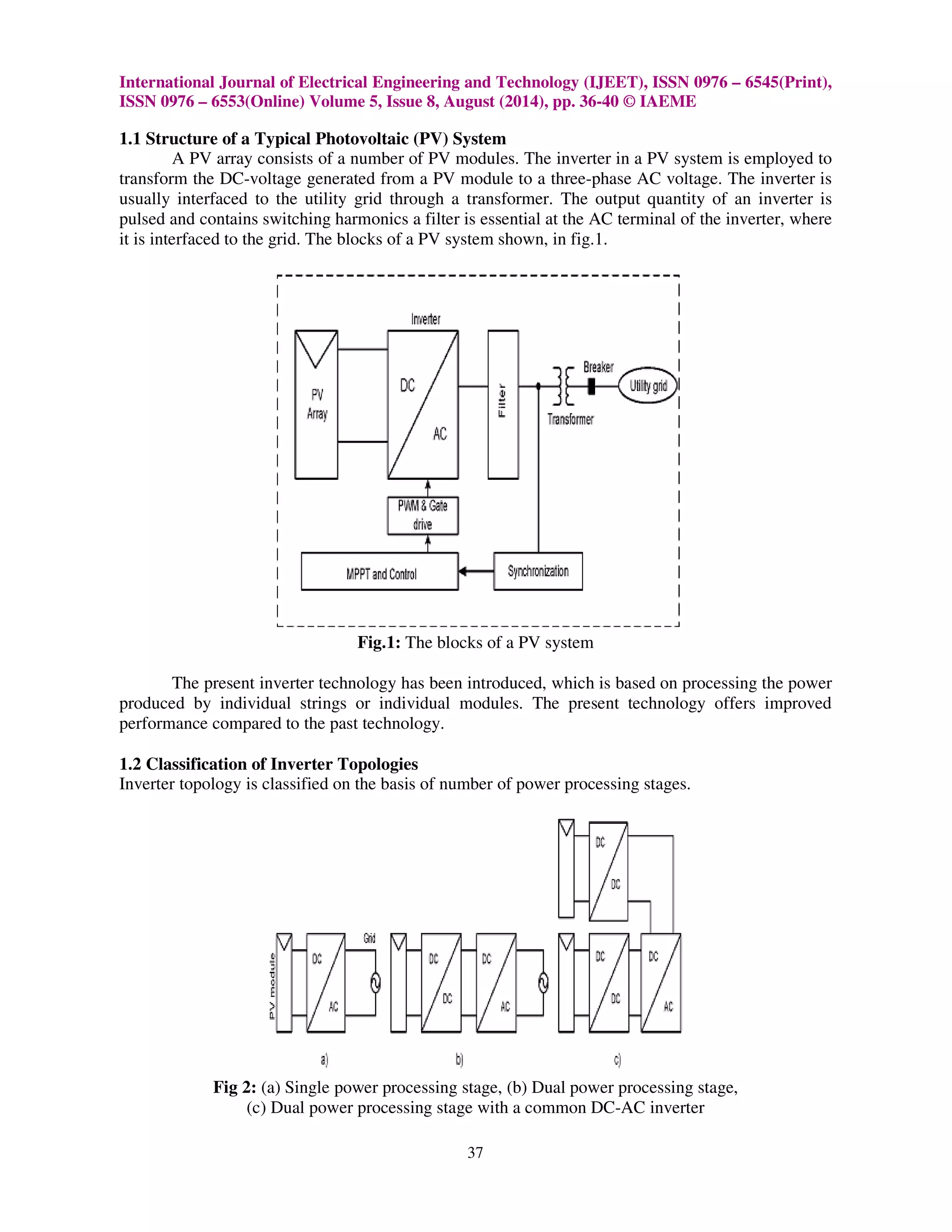 International Journal of Electrical Engineering and Technology (IJEET), ISSN 0976 – 6545(Print), ISSN 0976 – 6553(Online) Volume 5, Issue 8, August (2014), pp. 36-40 © IAEME

1.1 Structure of a Typical Photovoltaic (PV) System

A PV array consists of a number of PV modules. The inverter in a PV system is employed to transform the DC-voltage generated from a PV module to a three-phase AC voltage. The inverter is usually interfaced to the utility grid through a transformer. The output quantity of an inverter is pulsed and contains switching harmonics a filter is essential at the AC terminal of the inverter, where it is interfaced to the grid. The blocks of a PV system shown, in fig.1.

Inverter
PV Array
DC
AC
Filter
Breaker
Utility grid
Transformer
PWM & Gate drive
MPPT and Control
Synchronization

Fig.1: The blocks of a PV system

The present inverter technology has been introduced, which is based on processing the power produced by individual strings or individual modules. The present technology offers improved performance compared to the past technology.

1.2 Classification of Inverter Topologies

Inverter topology is classified on the basis of number of power processing stages.

PV module
DC
AC
Grid
DC
DC
DC
AC
DC
DC
DC
DC
DC
AC
a)
b)
c)

Fig 2: (a) Single power processing stage, (b) Dual power processing stage, (c) Dual power processing stage with a common DC-AC inverter

37